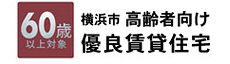 60歳
以上対象

横浜市 高齢者向け
優良賃貸住宅